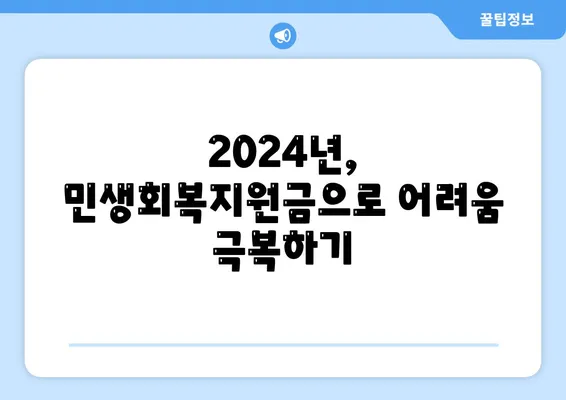 꿀팁정보

2024년, 민생회복지원금으로 어려움 극복하기